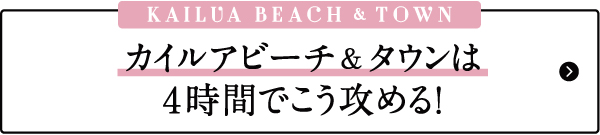 KAILUA BEACH & TOWN

カイルアビーチ＆タウンは
4時間でこう攻める!